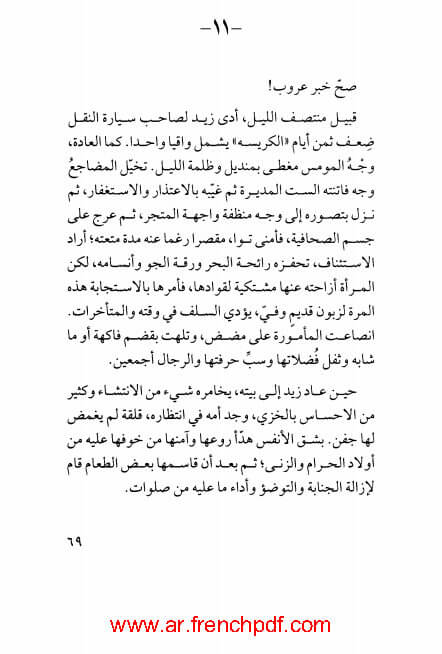 -١١-

صحّ خبر عروب!

قبيل منتصف الليل، أدى زيد لصاحب سيارة النقل ضِعف ثمن أيام «الكريسه» يشمل واقيا واحدا. كما العادة، وجهُ المومس مغطى بمنديل وظلمة الليل. تخيّل المضاجعُ وجه فاتنته الست المديرة ثم غيّبه بالاعتذار والاستغفار، ثم نزل بتصوره إلى وجه منظفة واجهة المتجر، ثم عرج على جسم الصحافية، فأمنى توا، مقصرا رغما عنه مدة متعته؛ أراد الاستئناف، تحفزه رائحة البحر ورقة الجو وأنسامه، لكن المرأة أزاحته عنها مشتكية لقوادها، فأمرها بالاستجابة هذه المرة لزبون قديم وفيّ، يؤدي السلف في وقته والمتأخرات. انصاعت المأمورة على مضض، وتلهت بقضم فاكهة أو ما شابه وثفل فُضلاتها وسبِّ حرفتها والرجال أجمعين.

حين عاد زيد إلى بيته، يخامره شيء من الانتشاء وكثير من الاحساس بالخزي، وجد أمه في انتظاره، قلقة لم يغمض لها جفن. بشق الأنفس هدّأ روعها وآمنها من خوفها عليه من أولاد الحرام والزنى؛ ثم بعد أن قاسمها بعض الطعام قام لإزالة الجنابة والتوضؤ وأداء ما عليه من صلوات.

٦٩

www.ar.frenchpdf.com